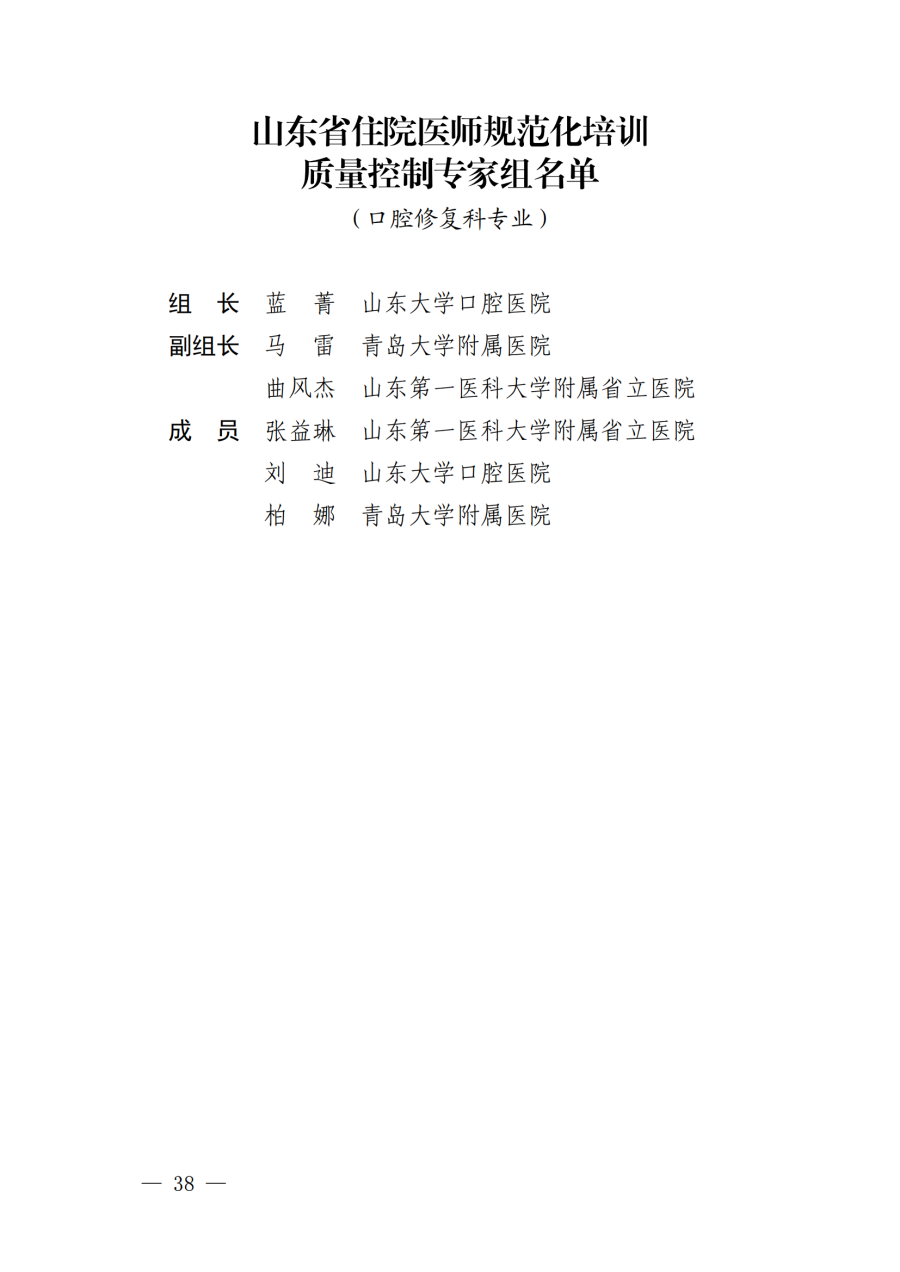 山东省住院医师规范化培训
质量控制专家组名单
（口腔修复科专业）

组　长　蓝　菁　山东大学口腔医院
副组长　马　雷　青岛大学附属医院
　　　　曲风杰　山东第一医科大学附属省立医院
成　员　张益琳　山东第一医科大学附属省立医院
　　　　刘　迪　山东大学口腔医院
　　　　柏　娜　青岛大学附属医院

— 38 —